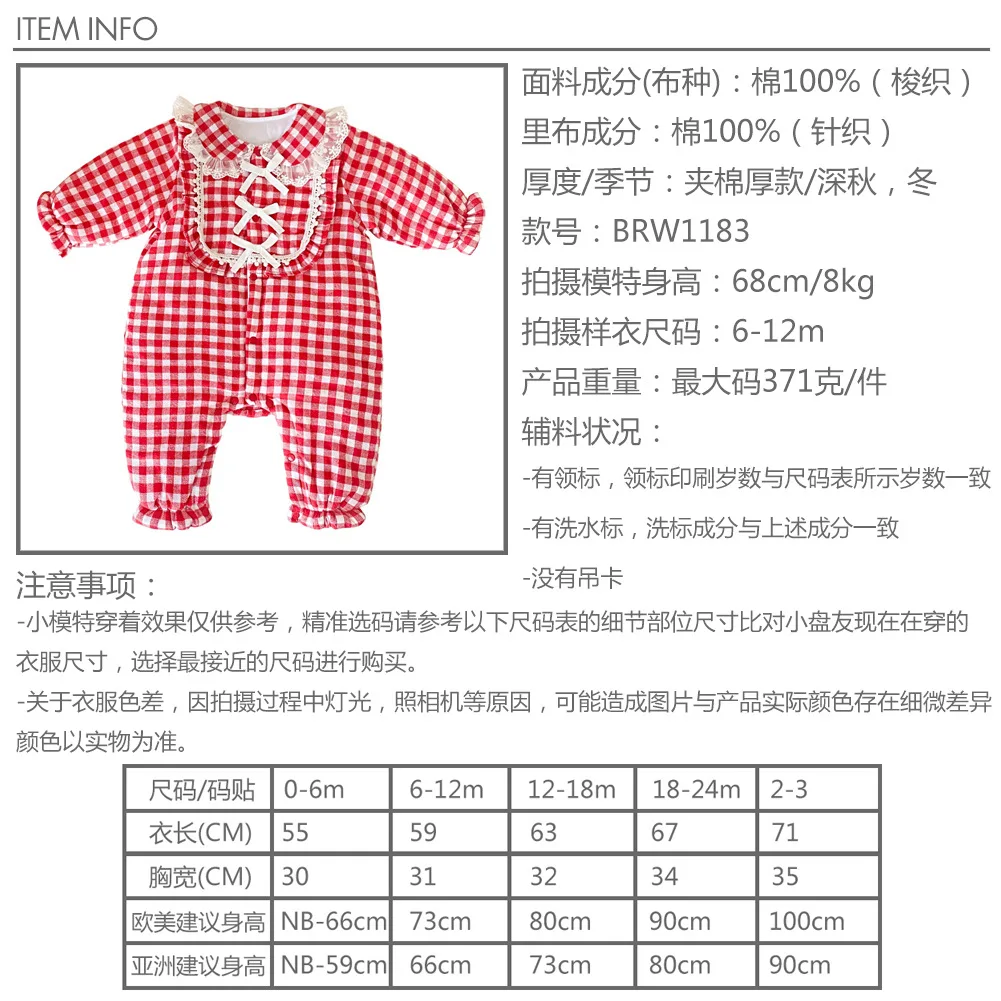 ITEM INFO

面料成分(布种)：棉100%（梭织）
里布成分：棉100%（针织）
厚度/季节：夹棉厚款/深秋，冬
款号：BRW1183
拍摄模特身高：68cm/8kg
拍摄样衣尺码：6-12m
产品重量：最大码371克/件
辅料状况：
-有领标，领标印刷岁数与尺码表所示岁数一致
-有洗水标，洗标成分与上述成分一致
-没有吊卡

注意事项：
-小模特穿着效果仅供参考，精准选码请参考以下尺码表的细节部位尺寸比对小盘友现在在穿的衣服尺寸，选择最接近的尺码进行购买。
-关于衣服色差，因拍摄过程中灯光，照相机等原因，可能造成图片与产品实际颜色存在细微差异颜色以实物为准。

| 尺码/码贴 | 0-6m | 6-12m | 12-18m | 18-24m | 2-3 |
|---|---|---|---|---|---|
| 衣长(CM) | 55 | 59 | 63 | 67 | 71 |
| 胸宽(CM) | 30 | 31 | 32 | 34 | 35 |
| 欧美建议身高 | NB-66cm | 73cm | 80cm | 90cm | 100cm |
| 亚洲建议身高 | NB-59cm | 66cm | 73cm | 80cm | 90cm |